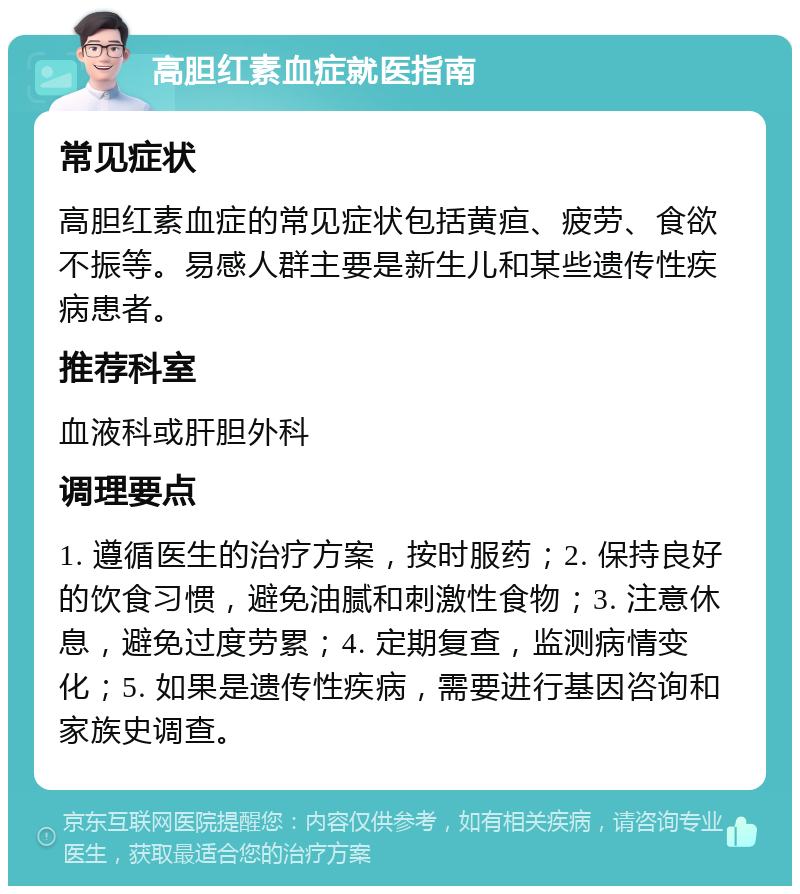 高胆红素血症就医指南

常见症状

高胆红素血症的常见症状包括黄疸、疲劳、食欲不振等。易感人群主要是新生儿和某些遗传性疾病患者。

推荐科室

血液科或肝胆外科

调理要点

1. 遵循医生的治疗方案，按时服药；2. 保持良好的饮食习惯，避免油腻和刺激性食物；3. 注意休息，避免过度劳累；4. 定期复查，监测病情变化；5. 如果是遗传性疾病，需要进行基因咨询和家族史调查。

京东互联网医院提醒您：内容仅供参考，如有相关疾病，请咨询专业医生，获取最适合您的治疗方案